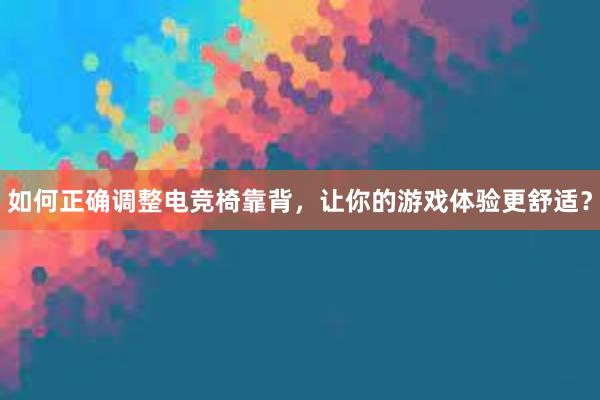 如何正确调整电竞椅靠背，让你的游戏体验更舒适？